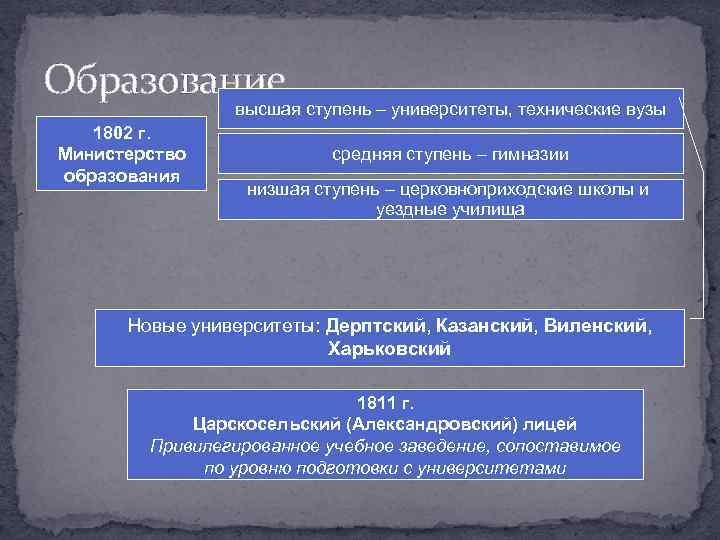 Образование

1802 г.
Министерство образования

высшая ступень – университеты, технические вузы

средняя ступень – гимназии

низшая ступень – церковноприходские школы и уездные училища

Новые университеты: Дерптский, Казанский, Виленский, Харьковский

1811 г.
Царскосельский (Александровский) лицей
Привилегированное учебное заведение, сопоставимое по уровню подготовки с университетами